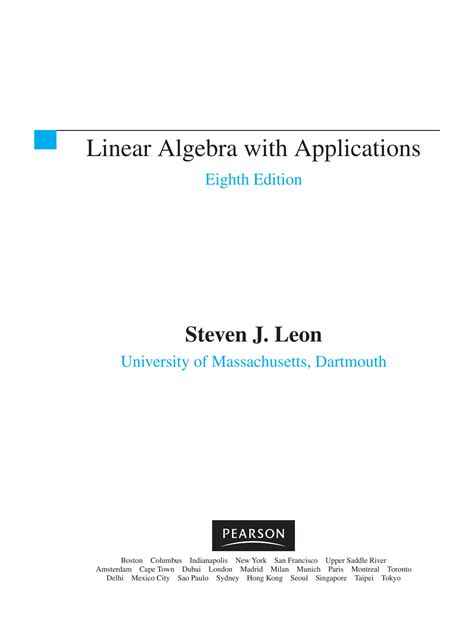 Linear Algebra with Applications

Eighth Edition

Steven J. Leon

University of Massachusetts, Dartmouth

PEARSON

Boston Columbus Indianapolis New York San Francisco Upper Saddle River
Amsterdam Cape Town Dubai London Madrid Milan Munich Paris Montreal Toronto
Delhi Mexico City Sao Paulo Sydney Hong Kong Seoul Singapore Taipei Tokyo